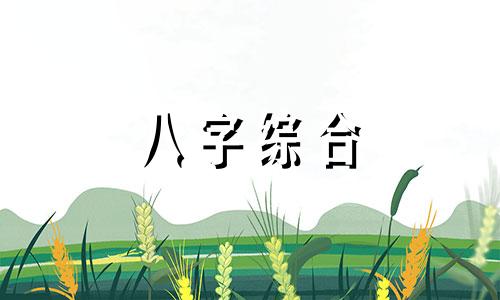 八字综合